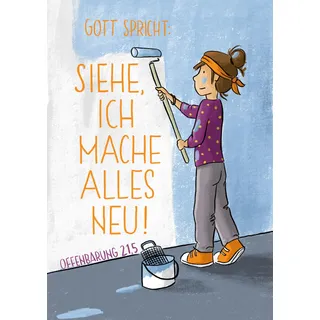 GOTT SPRICHT:

SIEHE, ICH MACHE ALLES NEU!

OFFENBARUNG 21,5